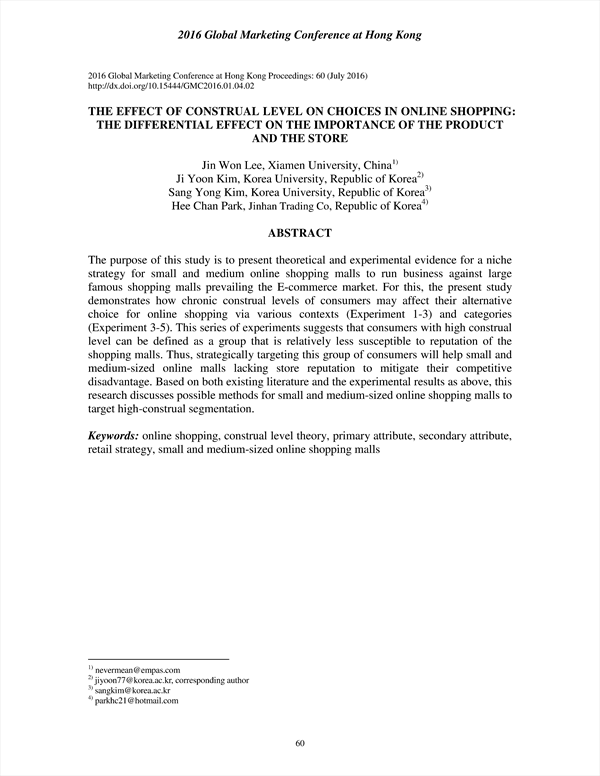 2016 Global Marketing Conference at Hong Kong

2016 Global Marketing Conference at Hong Kong Proceedings: 60 (July 2016)
http://dx.doi.org/10.15444/GMC2016.01.04.02

THE EFFECT OF CONSTRUAL LEVEL ON CHOICES IN ONLINE SHOPPING: THE DIFFERENTIAL EFFECT ON THE IMPORTANCE OF THE PRODUCT AND THE STORE

Jin Won Lee, Xiamen University, China$^{1)}$
Ji Yoon Kim, Korea University, Republic of Korea$^{2)}$
Sang Yong Kim, Korea University, Republic of Korea$^{3)}$
Hee Chan Park, Jinhan Trading Co, Republic of Korea$^{4)}$

ABSTRACT

The purpose of this study is to present theoretical and experimental evidence for a niche strategy for small and medium online shopping malls to run business against large famous shopping malls prevailing the E-commerce market. For this, the present study demonstrates how chronic construal levels of consumers may affect their alternative choice for online shopping via various contexts (Experiment 1-3) and categories (Experiment 3-5). This series of experiments suggests that consumers with high construal level can be defined as a group that is relatively less susceptible to reputation of the shopping malls. Thus, strategically targeting this group of consumers will help small and medium-sized online malls lacking store reputation to mitigate their competitive disadvantage. Based on both existing literature and the experimental results as above, this research discusses possible methods for small and medium-sized online shopping malls to target high-construal segmentation.

Keywords: online shopping, construal level theory, primary attribute, secondary attribute, retail strategy, small and medium-sized online shopping malls

$^{1)}$ nevermean@empas.com
$^{2)}$ jiyoon77@korea.ac.kr, corresponding author
$^{3)}$ sangkim@korea.ac.kr
$^{4)}$ parkhc21@hotmail.com

60